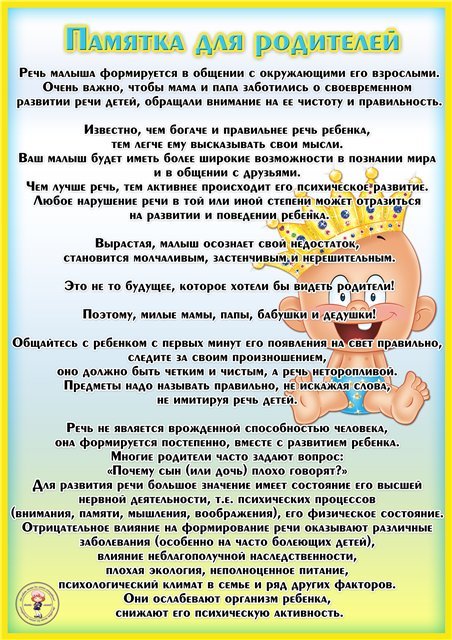 Памятка для родителей

Речь малыша формируется в общении с окружающими его взрослыми. Очень важно, чтобы мама и папа заботились о своевременном развитии речи детей, обращали внимание на ее чистоту и правильность.

Известно, чем богаче и правильнее речь ребенка, тем легче ему высказывать свои мысли. Ваш малыш будет иметь более широкие возможности в познании мира и в общении с друзьями. Чем лучше речь, тем активнее происходит его психическое развитие. Любое нарушение речи в той или иной степени может отразиться на развитии и поведении ребенка.

Вырастая, малыш осознает свой недостаток, становится молчаливым, застенчивым и нерешительным.

Это не то будущее, которое хотели бы видеть родители!

Поэтому, милые мамы, папы, бабушки и дедушки!

Общайтесь с ребенком с первых минут его появления на свет правильно, следите за своим произношением, оно должно быть четким и чистым, а речь неторопливой. Предметы надо называть правильно, не искажая слова, не имитируя речь детей.

Речь не является врожденной способностью человека, она формируется постепенно, вместе с развитием ребенка. Многие родители часто задают вопрос: «Почему сын (или дочь) плохо говорят?» Для развития речи большое значение имеет состояние его высшей нервной деятельности, т.е. психических процессов (внимания, памяти, мышления, воображения), его физическое состояние. Отрицательное влияние на формирование речи оказывают различные заболевания (особенно на часто болеющих детей), влияние неблагополучной наследственности, плохая экология, неполноценное питание, психологический климат в семье и ряд других факторов. Они ослабевают организм ребенка, снижают его психическую активность.